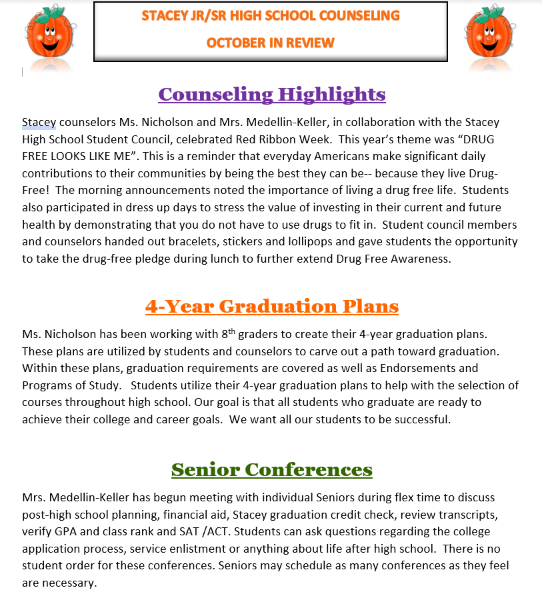 STACEY JR/SR HIGH SCHOOL COUNSELING

OCTOBER IN REVIEW

Counseling Highlights

Stacey counselors Ms. Nicholson and Mrs. Medellin-Keller, in collaboration with the Stacey High School Student Council, celebrated Red Ribbon Week. This year's theme was "DRUG FREE LOOKS LIKE ME". This is a reminder that everyday Americans make significant daily contributions to their communities by being the best they can be-- because they live Drug-Free! The morning announcements noted the importance of living a drug free life. Students also participated in dress up days to stress the value of investing in their current and future health by demonstrating that you do not have to use drugs to fit in. Student council members and counselors handed out bracelets, stickers and lollipops and gave students the opportunity to take the drug-free pledge during lunch to further extend Drug Free Awareness.

4-Year Graduation Plans

Ms. Nicholson has been working with 8$^{th}$ graders to create their 4-year graduation plans. These plans are utilized by students and counselors to carve out a path toward graduation. Within these plans, graduation requirements are covered as well as Endorsements and Programs of Study. Students utilize their 4-year graduation plans to help with the selection of courses throughout high school. Our goal is that all students who graduate are ready to achieve their college and career goals. We want all our students to be successful.

Senior Conferences

Mrs. Medellin-Keller has begun meeting with individual Seniors during flex time to discuss post-high school planning, financial aid, Stacey graduation credit check, review transcripts, verify GPA and class rank and SAT /ACT. Students can ask questions regarding the college application process, service enlistment or anything about life after high school. There is no student order for these conferences. Seniors may schedule as many conferences as they feel are necessary.